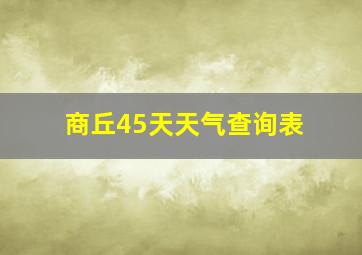 商丘45天天气查询表